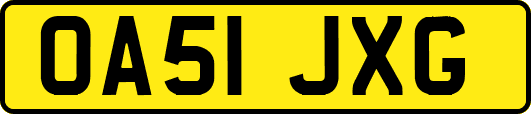 OA51 JXG